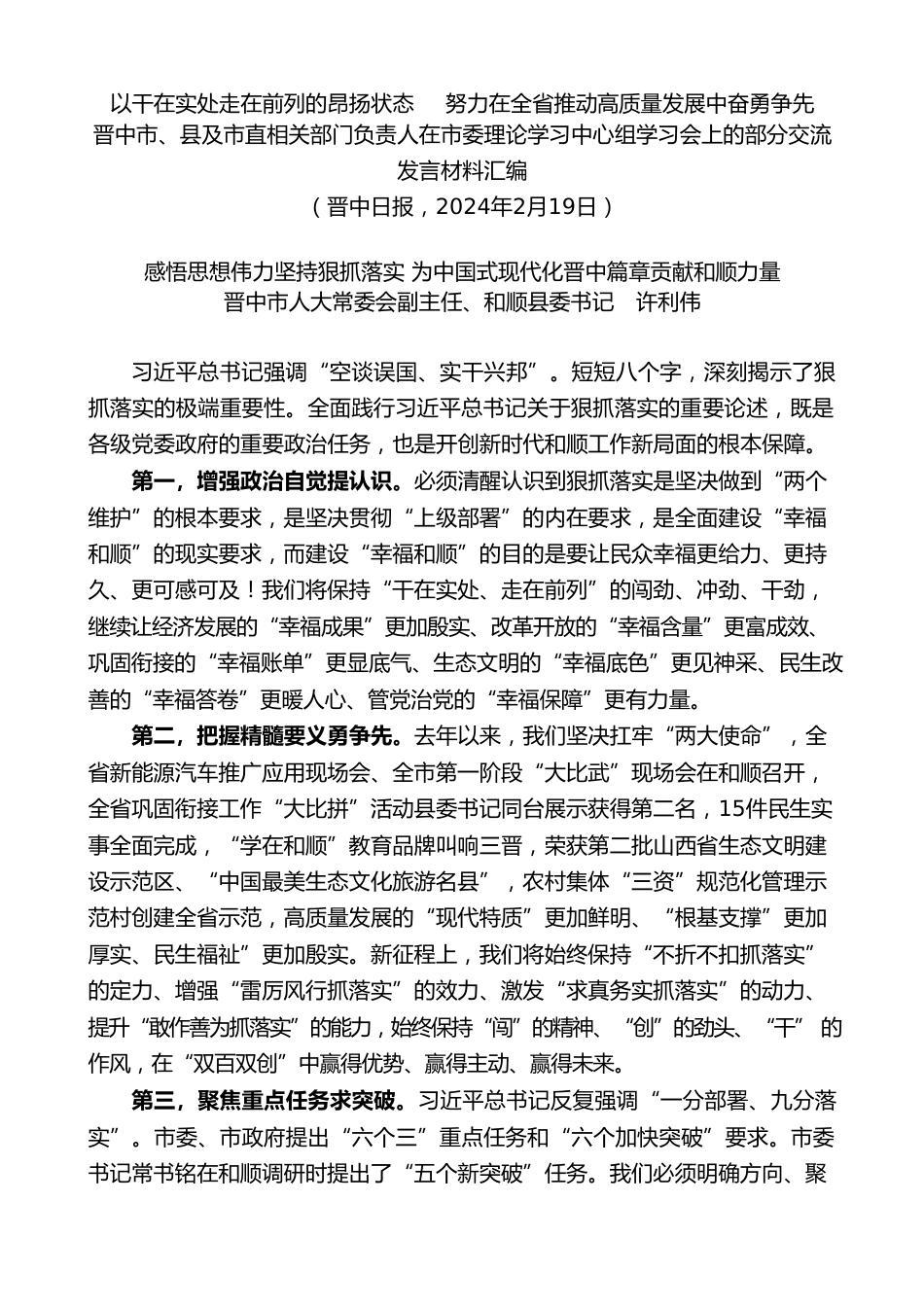 以干在实处走在前列的昂扬状态　努力在全省推动高质量发展中奋勇争先
晋中市、县及市直相关部门负责人在市委理论学习中心组学习会上的部分交流发言材料汇编
（晋中日报，2024年2月19日）

感悟思想伟力坚持狠抓落实 为中国式现代化晋中篇章贡献和顺力量
晋中市人大常委会副主任、和顺县委书记　许利伟

习近平总书记强调“空谈误国、实干兴邦”。短短八个字，深刻揭示了狠抓落实的极端重要性。全面践行习近平总书记关于狠抓落实的重要论述，既是各级党委政府的重要政治任务，也是开创新时代和顺工作新局面的根本保障。

第一，增强政治自觉提认识。必须清醒认识到狠抓落实是坚决做到“两个维护”的根本要求，是坚决贯彻“上级部署”的内在要求，是全面建设“幸福和顺”的现实要求，而建设“幸福和顺”的目的是要让民众幸福更给力、更持久、更可感可及！我们将保持“干在实处、走在前列”的闯劲、冲劲、干劲，继续让经济发展的“幸福成果”更加殷实、改革开放的“幸福含量”更富成效、巩固衔接的“幸福账单”更显底气、生态文明的“幸福底色”更见神采、民生改善的“幸福答卷”更暖人心、管党治党的“幸福保障”更有力量。

第二，把握精髓要义勇争先。去年以来，我们坚决扛牢“两大使命”，全省新能源汽车推广应用现场会、全市第一阶段“大比武”现场会在和顺召开，全省巩固衔接工作“大比拼”活动县委书记同台展示获得第二名，15件民生实事全面完成，“学在和顺”教育品牌叫响三晋，荣获第二批山西省生态文明建设示范区、“中国最美生态文化旅游名县”，农村集体“三资”规范化管理示范村创建全省示范，高质量发展的“现代特质”更加鲜明、“根基支撑”更加厚实、民生福祉”更加殷实。新征程上，我们将始终保持“不折不扣抓落实”的定力、增强“雷厉风行抓落实”的效力、激发“求真务实抓落实”的动力、提升“敢作善为抓落实”的能力，始终保持“闯”的精神、“创”的劲头、“干”的作风，在“双百双创”中赢得优势、赢得主动、赢得未来。

第三，聚焦重点任务求突破。习近平总书记反复强调“一分部署、九分落实”。市委、市政府提出“六个三”重点任务和“六个加快突破”要求。市委书记常书铭在和顺调研时提出了“五个新突破”任务。我们必须明确方向、聚